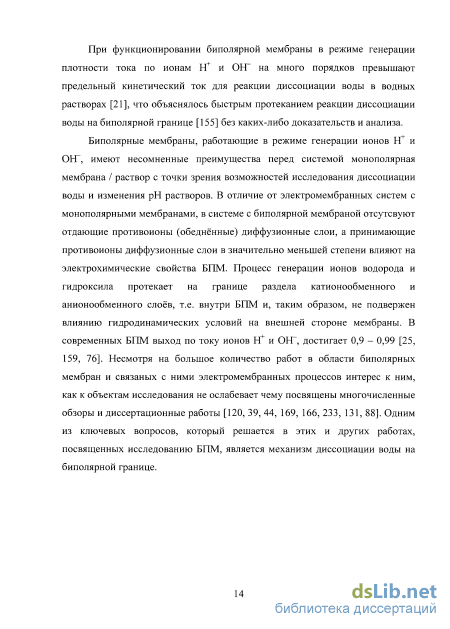 При функционировании биполярной мембраны в режиме генерации плотности тока по ионам $H^+$ и $OH^-$ на много порядков превышают предельный кинетический ток для реакции диссоциации воды в водных растворах [21], что объяснялось быстрым протеканием реакции диссоциации воды на биполярной границе [155] без каких-либо доказательств и анализа.

Биполярные мембраны, работающие в режиме генерации ионов $H^+$ и $OH^-$, имеют несомненные преимущества перед системой монополярная мембрана / раствор с точки зрения возможностей исследования диссоциации воды и изменения pH растворов. В отличие от электромембранных систем с монополярными мембранами, в системе с биполярной мембраной отсутсвуют отдающие противоионы (обеднённые) диффузионные слои, а принимающие противоионы диффузионные слои в значительно меньшей степени влияют на электрохимические свойства БПМ. Процесс генерации ионов водорода и гидроксила протекает на границе раздела катионообменного и анионообменного слоёв, т.е. внутри БПМ и, таким образом, не подвержен влиянию гидродинамических условий на внешней стороне мембраны. В современных БПМ выход по току ионов $H^+$ и $OH^-$, достигает 0,9 – 0,99 [25, 159, 76]. Несмотря на большое количество работ в области биполярных мембран и связаных с ними электромембранных процессов интерес к ним, как к объектам исследования не ослабевает чему посвящены многочисленные обзоры и диссертационные работы [120, 39, 44, 169, 166, 233, 131, 88]. Одним из ключевых вопросов, который решается в этих и других работах, посвященных исследованию БПМ, является механизм диссоциации воды на биполярной границе.

14

dsLib.net
библиотека диссертаций